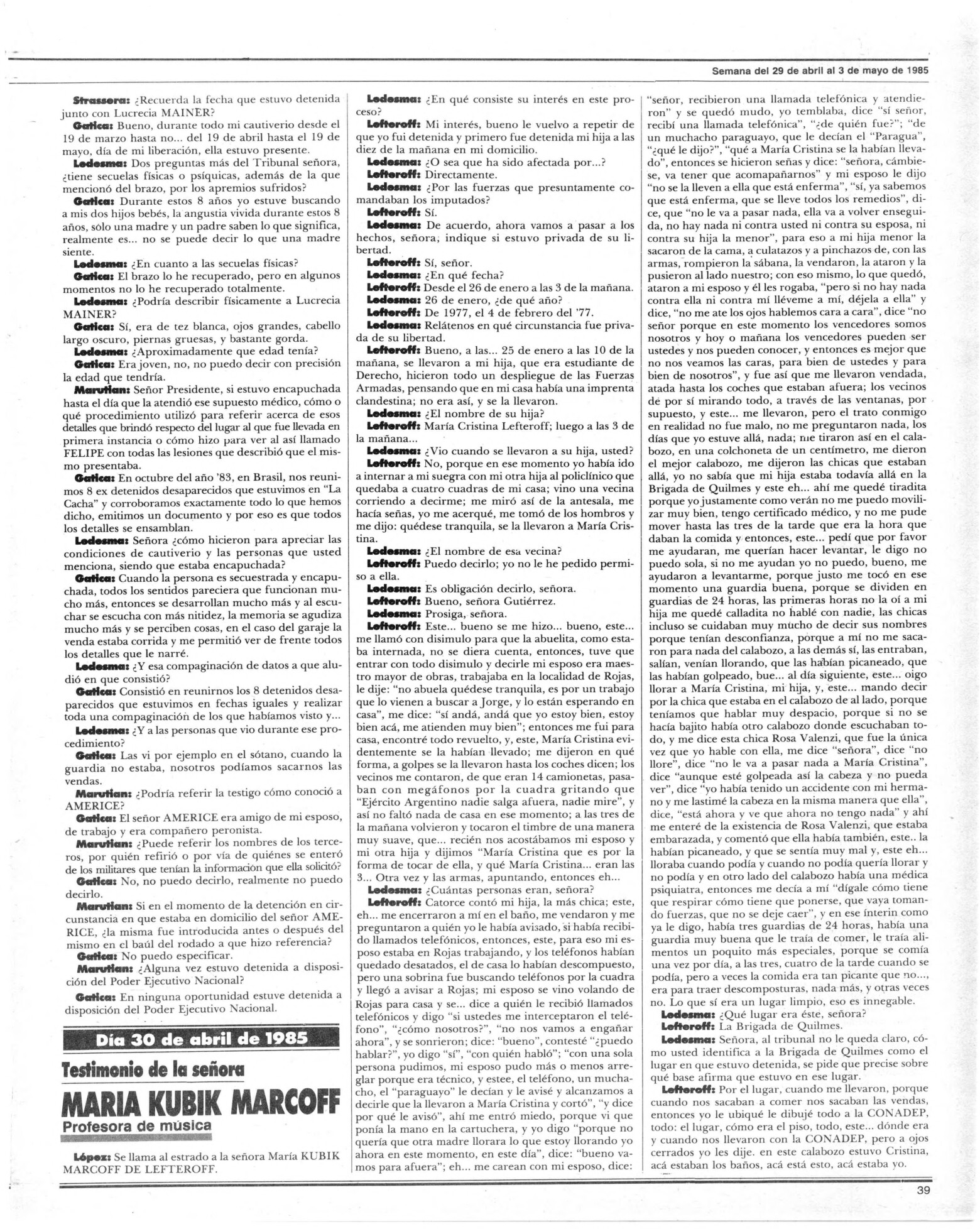 Semana del 29 de abril al 3 de mayo de 1985

Strassera: ¿Recuerda la fecha que estuvo detenida junto con Lucrecia MAINER?

Gatica: Bueno, durante todo mi cautiverio desde el 19 de marzo hasta no... del 19 de abril hasta el 19 de mayo, día de mi liberación, ella estuvo presente.

Ledesma: Dos preguntas más del Tribunal señora, ¿tiene secuelas físicas o psíquicas, además de la que mencionó del brazo, por los apremios sufridos?

Gatica: Durante estos 8 años yo estuve buscando a mis dos hijos bebés, la angustia vivida durante estos 8 años, sólo una madre y un padre saben lo que significa, realmente es... no se puede decir lo que una madre siente.

Ledesma: ¿En cuanto a las secuelas físicas?

Gatica: El brazo lo he recuperado, pero en algunos momentos no lo he recuperado totalmente.

Ledesma: ¿Podría describir físicamente a Lucrecia MAINER?

Gatica: Sí, era de tez blanca, ojos grandes, cabello largo oscuro, piernas gruesas, y bastante gorda.

Ledesma: ¿Aproximadamente que edad tenía?

Gatica: Era joven, no, no puedo decir con precisión la edad que tendría.

Marutian: Señor Presidente, si estuvo encapuchada hasta el día que la atendió ese supuesto médico, cómo o qué procedimiento utilizó para referir acerca de esos detalles que brindó respecto del lugar al que fue llevada en primera instancia o cómo hizo para ver al así llamado FELIPE con todas las lesiones que describió que el mismo presentaba.

Gatica: En octubre del año '83, en Brasil, nos reunimos 8 ex detenidos desaparecidos que estuvimos en "La Cacha" y corroboramos exactamente todo lo que hemos dicho, emitimos un documento y por eso es que todos los detalles se ensamblan.

Ledesma: Señora ¿cómo hicieron para apreciar las condiciones de cautiverio y las personas que usted menciona, siendo que estaba encapuchada?

Gatica: Cuando la persona es secuestrada y encapuchada, todos los sentidos pareciera que funcionan mucho más, entonces se desarrollan mucho más y al escuchar se escucha con más nitidez, la memoria se agudiza mucho más y se perciben cosas, en el caso del garaje la venda estaba corrida y me permitió ver de frente todos los detalles que le narré.

Ledesma: ¿Y esa compaginación de datos a que aludió en que consistió?

Gatica: Consistió en reunirnos los 8 detenidos desaparecidos que estuvimos en fechas iguales y realizar toda una compaginación de los que habíamos visto y...

Ledesma: ¿Y a las personas que vio durante ese procedimiento?

Gatica: Las vi por ejemplo en el sótano, cuando la guardia no estaba, nosotros podíamos sacarnos las vendas.

Marutian: ¿Podría referir la testigo cómo conoció a AMERICE?

Gatica: El señor AMERICE era amigo de mi esposo, de trabajo y era compañero peronista.

Marutian: ¿Puede referir los nombres de los terceros, por quién refirió o por vía de quiénes se enteró de los militares que tenían la información que ella solicitó?

Gatica: No, no puedo decirlo, realmente no puedo decirlo.

Marutian: Si en el momento de la detención en circunstancia en que estaba en domicilio del señor AMERICE, ¿la misma fue introducida antes o después del mismo en el baúl del rodado a que hizo referencia?

Gatica: No puedo especificar.

Marutian: ¿Alguna vez estuvo detenida a disposición del Poder Ejecutivo Nacional?

Gatica: En ninguna oportunidad estuve detenida a disposición del Poder Ejecutivo Nacional.

Día 30 de abril de 1985

Testimonio de la señora

MARIA KUBIK MARCOFF

Profesora de música

López: Se llama al estrado a la señora María KUBIK MARCOFF DE LEFTEROFF.

Ledesma: ¿En qué consiste su interés en este proceso?

Lefteroff: Mi interés, bueno le vuelvo a repetir de que yo fui detenida y primero fue detenida mi hija a las diez de la mañana en mi domicilio.

Ledesma: ¿O sea que ha sido afectada por...?

Lefteroff: Directamente.

Ledesma: ¿Por las fuerzas que presuntamente comandaban los imputados?

Lefteroff: Sí.

Ledesma: De acuerdo, ahora vamos a pasar a los hechos, señora, indique si estuvo privada de su libertad.

Lefteroff: Sí, señor.

Ledesma: ¿En qué fecha?

Lefteroff: Desde el 26 de enero a las 3 de la mañana.

Ledesma: 26 de enero, ¿de qué año?

Lefteroff: De 1977, el 4 de febrero del '77.

Ledesma: Relátenos en qué circunstancia fue privada de su libertad.

Lefteroff: Bueno, a las... 25 de enero a las 10 de la mañana, se llevaron a mi hija, que era estudiante de Derecho, hicieron todo un despliegue de las Fuerzas Armadas, pensando que en mi casa había una imprenta clandestina; no era así, y se la llevaron.

Ledesma: ¿El nombre de su hija?

Lefteroff: María Cristina Lefteroff; luego a las 3 de la mañana...

Ledesma: ¿Vio cuando se llevaron a su hija, usted?

Lefteroff: No, porque en ese momento yo había ido a internar a mi suegra con mi otra hija al policlínico que quedaba a cuatro cuadras de mi casa; vino una vecina corriendo a decirme; me miró así de la antesala, me hacía señas, yo me acerqué, me tomó de los hombros y me dijo: quédese tranquila, se la llevaron a María Cristina.

Ledesma: ¿El nombre de esa vecina?

Lefteroff: Puedo decirlo; yo no le he pedido permiso a ella.

Ledesma: Es obligación decirlo, señora.

Lefteroff: Bueno, señora Gutiérrez.

Ledesma: Prosiga, señora.

Lefteroff: Este... bueno se me hizo... bueno, este... me llamó con disimulo para que la abuelita, como estaba internada, no se diera cuenta, entonces, tuve que entrar con todo disimulo y decirle mi esposo era maestro mayor de obras, trabajaba en la localidad de Rojas, le dije: "no abuela quédese tranquila, es por un trabajo que lo vienen a buscar a Jorge, y lo están esperando en casa", me dice: "sí andá, andá que yo estoy bien, estoy bien acá, me atienden muy bien"; entonces me fui para casa, encontré todo revuelto, y, este, María Cristina evidentemente se la habían llevado; me dijeron en qué forma, a golpes se la llevaron hasta los coches dicen; los vecinos me contaron, de que eran 14 camionetas, pasaban con megáfonos por la cuadra gritando que "Ejército Argentino nadie salga afuera, nadie mire", y así no faltó nada de casa en ese momento; a las tres de la mañana volvieron y tocaron el timbre de una manera muy suave, que... recién nos acostábamos mi esposo y mi otra hija y dijimos "María Cristina que es por la forma de tocar de ella, y qué María Cristina... eran las 3... Otra vez y las armas, apuntando, entonces eh...

Ledesma: ¿Cuántas personas eran, señora?

Lefteroff: Catorce contó mi hija, la más chica; este, eh... me encerraron a mí en el baño, me vendaron y me preguntaron a quién yo le había avisado, si había recibido llamados telefónicos, entonces, este, para eso mi esposo estaba en Rojas trabajando, y los teléfonos habían quedado desatados, el de casa lo habían descompuesto, pero una sobrina fue buscando teléfonos por la cuadra y llegó a avisar a Rojas; mi esposo se vino volando de Rojas para casa y se... dice a quién le recibió llamados telefónicos y digo "si ustedes me interceptaron el teléfono", "¿cómo nosotros?", "no nos vamos a engañar ahora", y se sonrieron; dice: "bueno", contesté "¿puedo hablar?", yo digo "sí", "con quién habló"; "con una sola persona pudimos, mi esposo pudo más o menos arreglar porque era técnico, y estee, el teléfono, un muchacho, el "paraguayo" le decían y le avisé y alcanzamos a decirle que la llevaron a María Cristina y cortó", "y dice por qué le avisó", ahí me entró miedo, porque vi que ponía la mano en la cartuchera, y yo digo "porque no quería que otra madre llorara lo que estoy llorando yo ahora en este momento, en este día", dice: "bueno vamos para afuera"; eh... me carean con mi esposo, dice: "señor, recibieron una llamada telefónica y atendieron" y se quedó mudo, yo temblaba, dice "sí señor, recibí una llamada telefónica", "¿de quién fue?"; "de un muchacho paraguayo, que le decían el "Paragua", "¿qué le dijo?", "qué a María Cristina se la habían llevado", entonces se hicieron señas y dice: "señora, cámbiese, va tener que acomapañarnos" y mi esposo le dijo "no se la lleven a ella que está enferma", "sí, ya sabemos que está enferma, que se lleve todos los remedios", dice, que "no le va a pasar nada, ella va a volver enseguida, no hay nada ni contra usted ni contra su esposa, ni contra su hija la menor", para eso a mi hija menor la sacaron de la cama, a culatazos y a pinchazos de, con las armas, rompieron la sábana, la vendaron, la ataron y la pusieron al lado nuestro; con eso mismo, lo que quedó, ataron a mi esposo y él les rogaba, "pero si no hay nada contra ella ni contra mí lléveme a mí, déjela a ella" y dice, "no me ate los ojos hablemos cara a cara", dice "no señor porque en este momento los vencedores somos nosotros y hoy o mañana los vencedores pueden ser ustedes y nos pueden conocer, y entonces es mejor que no nos veamos las caras, para bien de ustedes y para bien de nosotros", y fue así que me llevaron vendada, atada hasta los coches que estaban afuera; los vecinos de por sí mirando todo, a través de las ventanas, por supuesto, y este... me llevaron, pero el trato conmigo en realidad no fue malo, no me preguntaron nada, los días que yo estuve allá, nada; me tiraron así en el calabozo, en una colchoneta de un centímetro, me dieron el mejor calabozo, me dijeron las chicas que estaban allá, yo no sabía que mi hija estaba todavía allá en la Brigada de Quilmes y este eh... ahí me quedé tiradita porque yo justamente como verán no me puedo movilizar muy bien, tengo certificado médico, y no me pude mover hasta las tres de la tarde que era la hora que daban la comida y entonces, este... pedí que por favor me ayudaran, me querían hacer levantar, le digo no puedo sola, si no me ayudan yo no puedo, bueno, me ayudaron a levantarme, porque justo me tocó en ese momento una guardia buena, porque se dividen en guardias de 24 horas, las primeras horas no la oí a mi hija me quedé calladita no hablé con nadie, las chicas incluso se cuidaban muy mucho de decir sus nombres porque tenían desconfianza, porque a mí no me sacaron para nada del calabozo, a las demás sí, las entraban, salían, venían llorando, que las habían picaneado, que las habían golpeado, bue... al día siguiente, este... oigo llorar a María Cristina, mi hija, y, este... mando decir por la chica que estaba en el calabozo de al lado, porque teníamos que hablar muy despacio, porque si no se hacía bajito había otro calabozo donde escuchaban todo, y me dice esta chica Rosa Valenzi, que fue la única vez que yo hable con ella, me dice "señora", dice "no llore", dice "no le va a pasar nada a María Cristina", dice "aunque esté golpeada así la cabeza y no pueda ver", dice "yo había tenido un accidente con mi hermano y me lastimé la cabeza en la misma manera que ella", dice, "está ahora y ve que ahora no tengo nada" y ahí me enteré de la existencia de Rosa Valenzi, que estaba embarazada, y comentó que ella había también, este.. la habían picaneado, y que se sentía muy mal y, este eh... lloraba cuando podía y cuando no podía quería llorar y no podía y en otro lado del calabozo había una médica psiquiatra, entonces me decía a mí "dígale cómo tiene que respirar cómo tiene que ponerse, que vaya tomando fuerzas, que no se deje caer", y en ese ínterin como ya le digo, había tres guardias de 24 horas, había una guardia muy buena que le traía de comer, le traía alimentos un poquito más especiales, porque se comía una vez por día, a las tres, cuatro de la tarde cuando se podía, pero a veces la comida era tan picante que no..., era para traer descomposturas, nada más, y otras veces no. Lo que sí era un lugar limpio, eso es innegable.

Ledesma: ¿Qué lugar era éste, señora?

Lefteroff: La Brigada de Quilmes.

Ledesma: Señora, al tribunal no le queda claro, cómo usted identifica a la Brigada de Quilmes como el lugar en que estuvo detenida, se pide que precise sobre qué base afirma que estuvo en ese lugar.

Lefteroff: Por el lugar, cuando me llevaron, porque cuando nos sacaban a comer nos sacaban las vendas, entonces yo le ubiqué le dibujé todo a la CONADEP, todo: el lugar, cómo era el piso, todo, este... dónde era y cuando nos llevaron con la CONADEP, pero a ojos cerrados yo les dije. en este calabozo estuvo Cristina, acá estaban los baños, acá está esto, acá estaba yo.

39